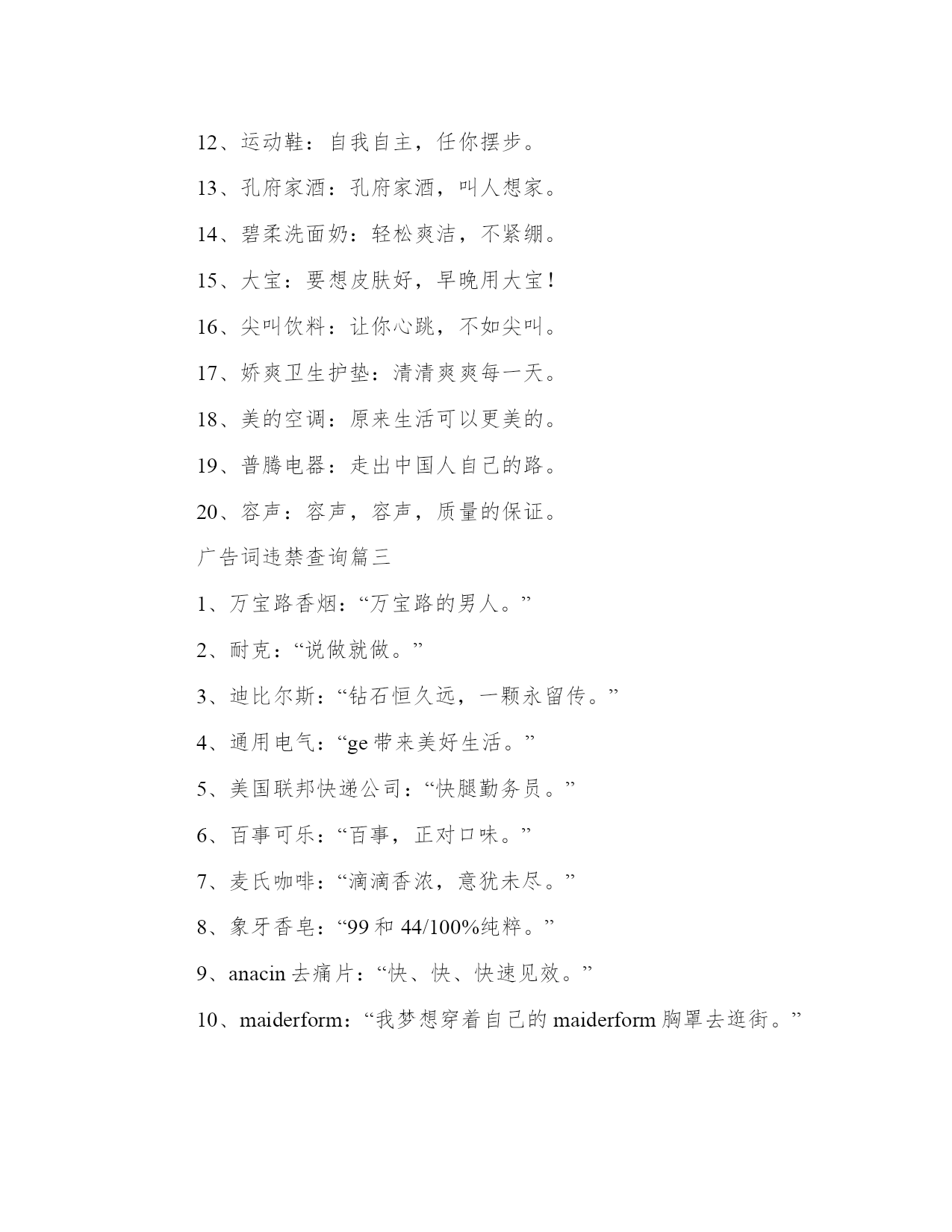 12、运动鞋：自我自主，任你摆步。

13、孔府家酒：孔府家酒，叫人想家。

14、碧柔洗面奶：轻松爽洁，不紧绷。

15、大宝：要想皮肤好，早晚用大宝！

16、尖叫饮料：让你心跳，不如尖叫。

17、娇爽卫生护垫：清清爽爽每一天。

18、美的空调：原来生活可以更美的。

19、普腾电器：走出中国人自己的路。

20、容声：容声，容声，质量的保证。

广告词违禁查询篇三

1、万宝路香烟：“万宝路的男人。”

2、耐克：“说做就做。”

3、迪比尔斯：“钻石恒久远，一颗永留传。”

4、通用电气：“ge 带来美好生活。”

5、美国联邦快递公司：“快腿勤务员。”

6、百事可乐：“百事，正对口味。”

7、麦氏咖啡：“滴滴香浓，意犹未尽。”

8、象牙香皂：“99 和 44/100%纯粹。”

9、anacin 去痛片：“快、快、快速见效。”

10、maiderform：“我梦想穿着自己的 maiderform 胸罩去逛街。”